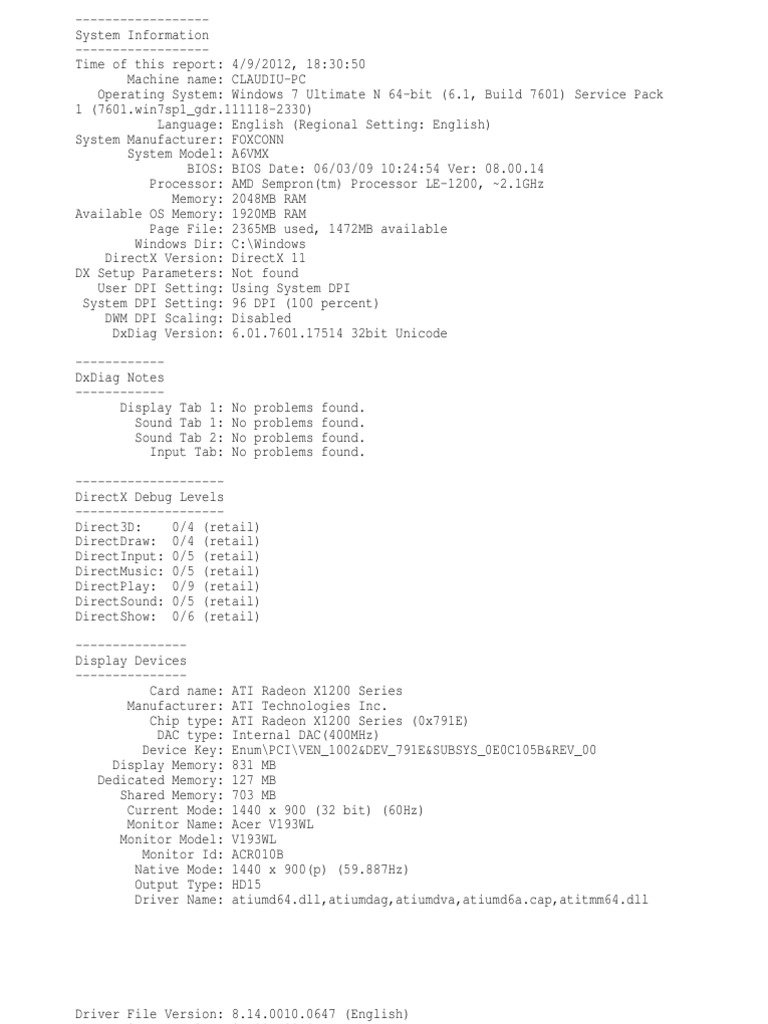 ------------------
System Information
------------------
Time of this report: 4/9/2012, 18:30:50
Machine name: CLAUDIU-PC
Operating System: Windows 7 Ultimate N 64-bit (6.1, Build 7601) Service Pack 1 (7601.win7sp1_gdr.111118-2330)
Language: English (Regional Setting: English)
System Manufacturer: FOXCONN
System Model: A6VMX
BIOS: BIOS Date: 06/03/09 10:24:54 Ver: 08.00.14
Processor: AMD Sempron(tm) Processor LE-1200, ~2.1GHz
Memory: 2048MB RAM
Available OS Memory: 1920MB RAM
Page File: 2365MB used, 1472MB available
Windows Dir: C:\Windows
DirectX Version: DirectX 11
DX Setup Parameters: Not found
User DPI Setting: Using System DPI
System DPI Setting: 96 DPI (100 percent)
DWM DPI Scaling: Disabled
DxDiag Version: 6.01.7601.17514 32bit Unicode

------------
DxDiag Notes
------------
Display Tab 1: No problems found.
Sound Tab 1: No problems found.
Sound Tab 2: No problems found.
Input Tab: No problems found.

--------------------
DirectX Debug Levels
--------------------
Direct3D: 0/4 (retail)
DirectDraw: 0/4 (retail)
DirectInput: 0/5 (retail)
DirectMusic: 0/5 (retail)
DirectPlay: 0/9 (retail)
DirectSound: 0/5 (retail)
DirectShow: 0/6 (retail)

---------------
Display Devices
---------------
Card name: ATI Radeon X1200 Series
Manufacturer: ATI Technologies Inc.
Chip type: ATI Radeon X1200 Series (0x791E)
DAC type: Internal DAC(400MHz)
Device Key: Enum\PCI\VEN_1002&DEV_791E&SUBSYS_0E0C105B&REV_00
Display Memory: 831 MB
Dedicated Memory: 127 MB
Shared Memory: 703 MB
Current Mode: 1440 x 900 (32 bit) (60Hz)
Monitor Name: Acer V193WL
Monitor Model: V193WL
Monitor Id: ACR010B
Native Mode: 1440 x 900(p) (59.887Hz)
Output Type: HD15
Driver Name: atiumd64.dll,atiumdag,atiumdva,atiumd6a.cap,atitmm64.dll

Driver File Version: 8.14.0010.0647 (English)